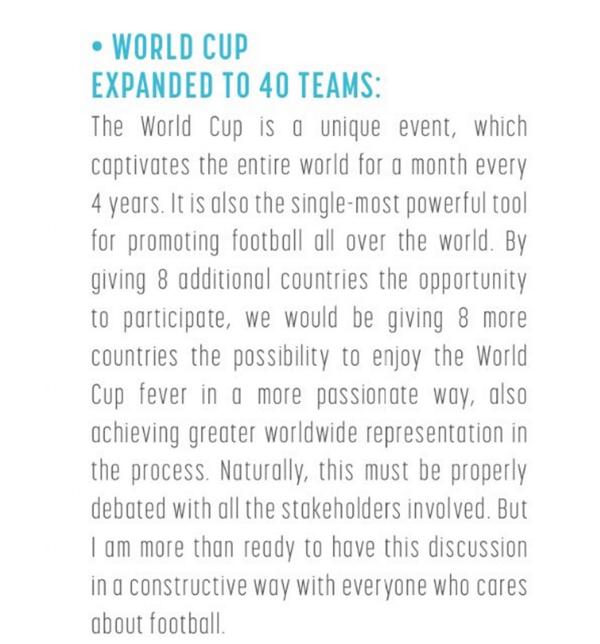 • WORLD CUP
EXPANDED TO 40 TEAMS:

The World Cup is a unique event, which captivates the entire world for a month every 4 years. It is also the single-most powerful tool for promoting football all over the world. By giving 8 additional countries the opportunity to participate, we would be giving 8 more countries the possibility to enjoy the World Cup fever in a more passionate way, also achieving greater worldwide representation in the process. Naturally, this must be properly debated with all the stakeholders involved. But I am more than ready to have this discussion in a constructive way with everyone who cares about football.